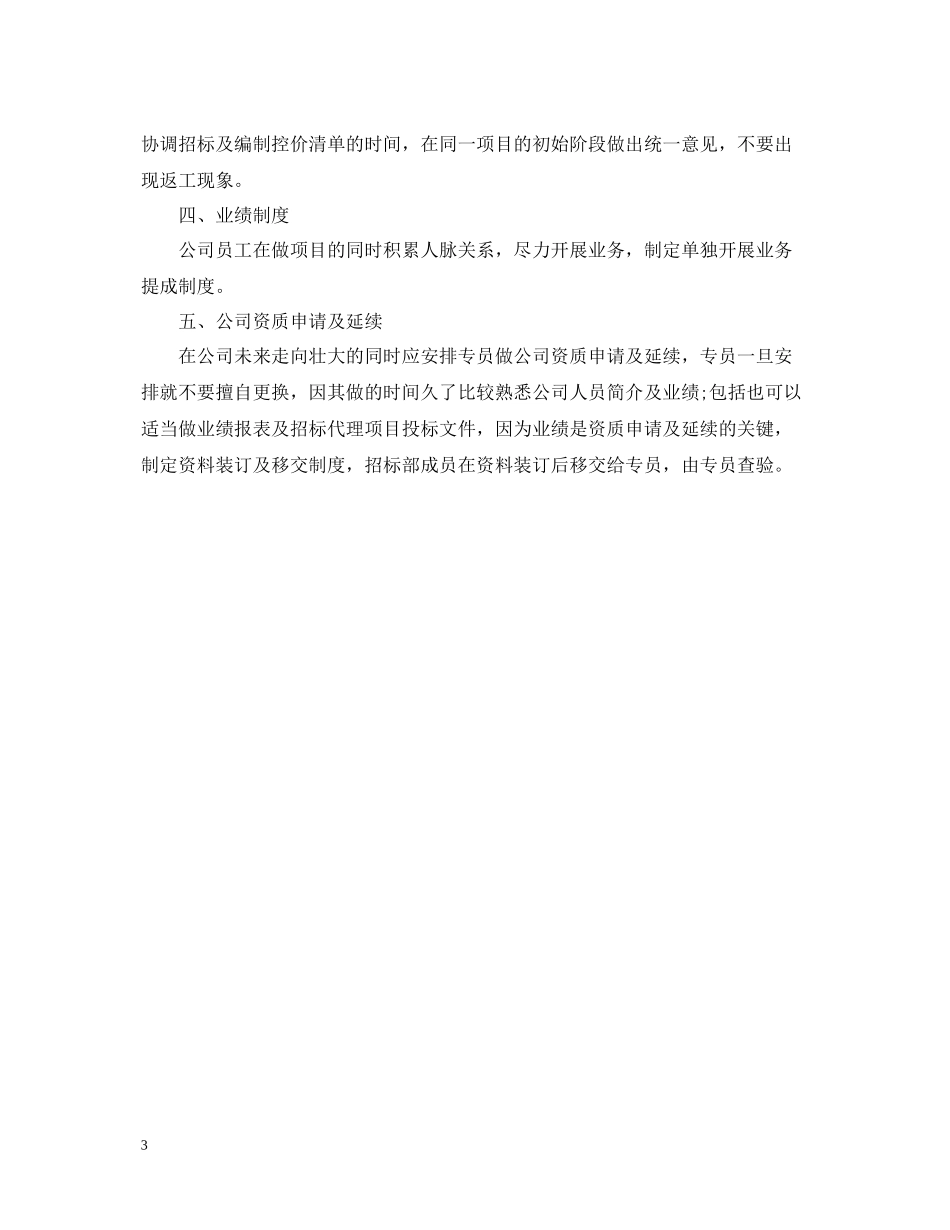 协调招标及编制控价清单的时间，在同一项目的初始阶段做出统一意见，不要出现返工现象。

四、业绩制度

公司员工在做项目的同时积累人脉关系，尽力开展业务，制定单独开展业务提成制度。

五、公司资质申请及延续

在公司未来走向壮大的同时应安排专员做公司资质申请及延续，专员一旦安排就不要擅自更换，因其做的时间久了比较熟悉公司人员简介及业绩;包括也可以适当做业绩报表及招标代理项目投标文件，因为业绩是资质申请及延续的关键，制定资料装订及移交制度，招标部成员在资料装订后移交给专员，由专员查验。

3